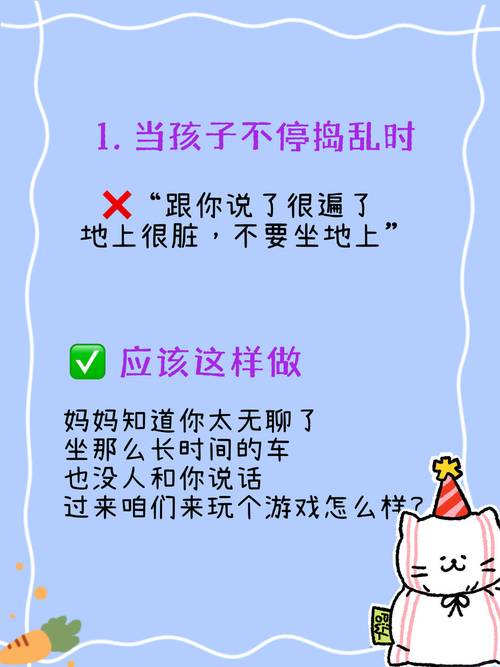 1. 当孩子不停捣乱时

❌“跟你说了很遍了 地上很脏，不要坐地上”

✅ 应该这样做

妈妈知道你太无聊了
坐那么长时间的车
也没人和你说话
过来咱们来玩个游戏怎么样？